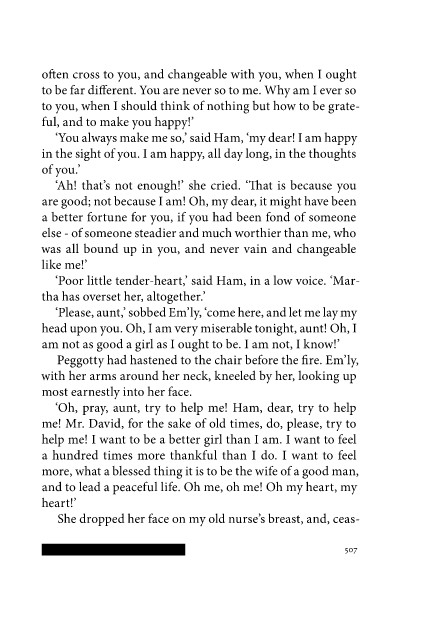 often cross to you, and changeable with you, when I ought to be far different. You are never so to me. Why am I ever so to you, when I should think of nothing but how to be grateful, and to make you happy!'

'You always make me so,' said Ham, 'my dear! I am happy in the sight of you. I am happy, all day long, in the thoughts of you.'

'Ah! that's not enough!' she cried. 'That is because you are good; not because I am! Oh, my dear, it might have been a better fortune for you, if you had been fond of someone else - of someone steadier and much worthier than me, who was all bound up in you, and never vain and changeable like me!'

'Poor little tender-heart,' said Ham, in a low voice. 'Martha has overset her, altogether.'

'Please, aunt,' sobbed Em'ly, 'come here, and let me lay my head upon you. Oh, I am very miserable tonight, aunt! Oh, I am not as good a girl as I ought to be. I am not, I know!'

Peggotty had hastened to the chair before the fire. Em'ly, with her arms around her neck, kneeled by her, looking up most earnestly into her face.

'Oh, pray, aunt, try to help me! Ham, dear, try to help me! Mr. David, for the sake of old times, do, please, try to help me! I want to be a better girl than I am. I want to feel a hundred times more thankful than I do. I want to feel more, what a blessed thing it is to be the wife of a good man, and to lead a peaceful life. Oh me, oh me! Oh my heart, my heart!'

She dropped her face on my old nurse's breast, and, ceas-

507